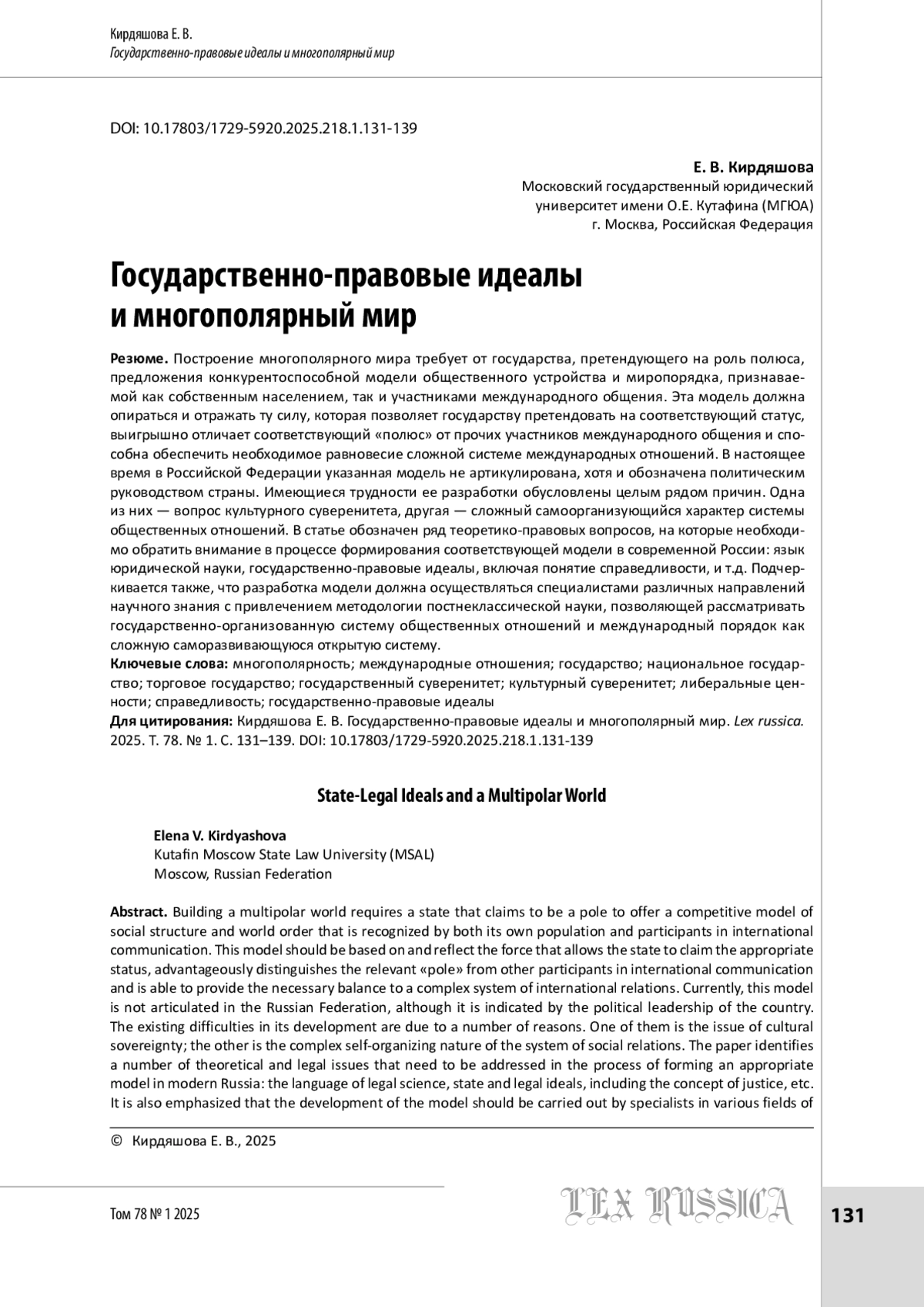 Кирдяшова Е. В.
Государственно-правовые идеалы и многополярный мир

DOI: 10.17803/1729-5920.2025.218.1.131-139

Е. В. Кирдяшова
Московский государственный юридический университет имени О.Е. Кутафина (МГЮА)
г. Москва, Российская Федерация

Государственно-правовые идеалы и многополярный мир

Резюме. Построение многополярного мира требует от государства, претендующего на роль полюса, предложения конкурентоспособной модели общественного устройства и миропорядка, признаваемой как собственным населением, так и участниками международного общения. Эта модель должна опираться и отражать ту силу, которая позволяет государству претендовать на соответствующий статус, выигрышно отличает соответствующий «полюс» от прочих участников международного общения и способна обеспечить необходимое равновесие сложной системе международных отношений. В настоящее время в Российской Федерации указанная модель не артикулирована, хотя и обозначена политическим руководством страны. Имеющиеся трудности ее разработки обусловлены целым рядом причин. Одна из них — вопрос культурного суверенитета, другая — сложный самоорганизующийся характер системы общественных отношений. В статье обозначен ряд теоретико-правовых вопросов, на которые необходимо обратить внимание в процессе формирования соответствующей модели в современной России: язык юридической науки, государственно-правовые идеалы, включая понятие справедливости, и т.д. Подчеркивается также, что разработка модели должна осуществляться специалистами различных направлений научного знания с привлечением методологии постнеклассической науки, позволяющей рассматривать государственно-организованную систему общественных отношений и международный порядок как сложную саморазвивающуюся открытую систему.
Ключевые слова: многополярность; международные отношения; государство; национальное государство; торговое государство; государственный суверенитет; культурный суверенитет; либеральные ценности; справедливость; государственно-правовые идеалы
Для цитирования: Кирдяшова Е. В. Государственно-правовые идеалы и многополярный мир. Lex russica. 2025. Т. 78. № 1. С. 131–139. DOI: 10.17803/1729-5920.2025.218.1.131-139

State-Legal Ideals and a Multipolar World

Elena V. Kirdyashova
Kutafin Moscow State Law University (MSAL)
Moscow, Russian Federation

Abstract. Building a multipolar world requires a state that claims to be a pole to offer a competitive model of social structure and world order that is recognized by both its own population and participants in international communication. This model should be based on and reflect the force that allows the state to claim the appropriate status, advantageously distinguishes the relevant «pole» from other participants in international communication and is able to provide the necessary balance to a complex system of international relations. Currently, this model is not articulated in the Russian Federation, although it is indicated by the political leadership of the country. The existing difficulties in its development are due to a number of reasons. One of them is the issue of cultural sovereignty; the other is the complex self-organizing nature of the system of social relations. The paper identifies a number of theoretical and legal issues that need to be addressed in the process of forming an appropriate model in modern Russia: the language of legal science, state and legal ideals, including the concept of justice, etc. It is also emphasized that the development of the model should be carried out by specialists in various fields of

© Кирдяшова Е. В., 2025

Том 78 № 1 2025
LEX RUSSICA
131